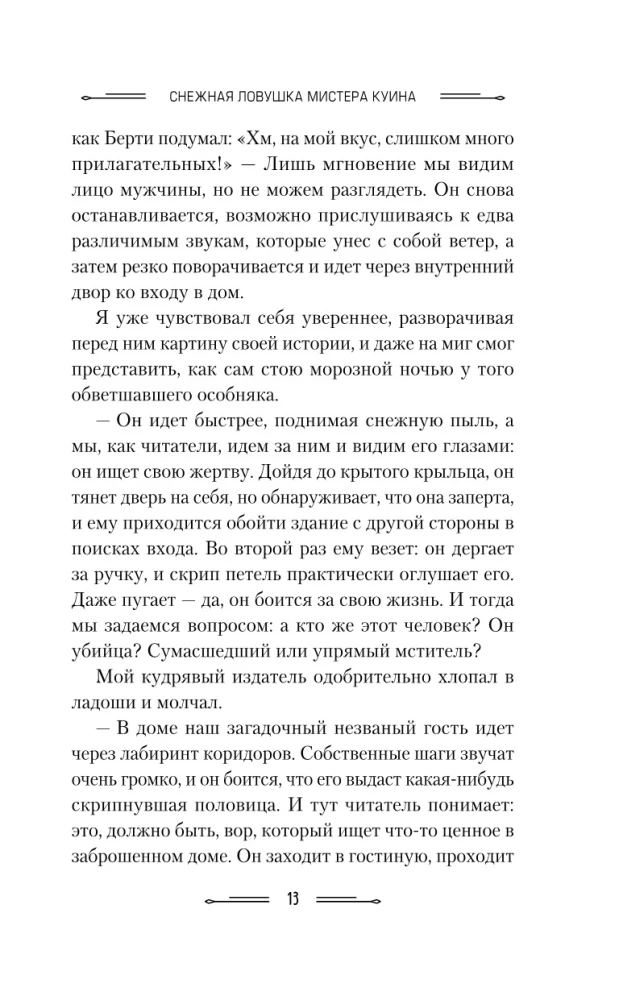 СНЕЖНАЯ ЛОВУШКА МИСТЕРА КУИНА

как Берти подумал: «Хм, на мой вкус, слишком много прилагательных!» — Лишь мгновение мы видим лицо мужчины, но не можем разглядеть. Он снова останавливается, возможно прислушиваясь к едва различимым звукам, которые унес с собой ветер, а затем резко поворачивается и идет через внутренний двор ко входу в дом.

Я уже чувствовал себя увереннее, разворачивая перед ним картину своей истории, и даже на миг смог представить, как сам стою морозной ночью у того обветшавшего особняка.

— Он идет быстрее, поднимая снежную пыль, а мы, как читатели, идем за ним и видим его глазами: он ищет свою жертву. Дойдя до крытого крыльца, он тянет дверь на себя, но обнаруживает, что она заперта, и ему приходится обойти здание с другой стороны в поисках входа. Во второй раз ему везет: он дергает за ручку, и скрип петель практически оглушает его. Даже пугает — да, он боится за свою жизнь. И тогда мы задаемся вопросом: а кто же этот человек? Он убийца? Сумасшедший или упрямый мститель?

Мой кудрявый издатель одобрительно хлопал в ладоши и молчал.

— В доме наш загадочный незваный гость идет через лабиринт коридоров. Собственные шаги звучат очень громко, и он боится, что его выдаст какая-нибудь скрипнувшая половица. И тут читатель понимает: это, должно быть, вор, который ищет что-то ценное в заброшенном доме. Он заходит в гостиную, проходит

13